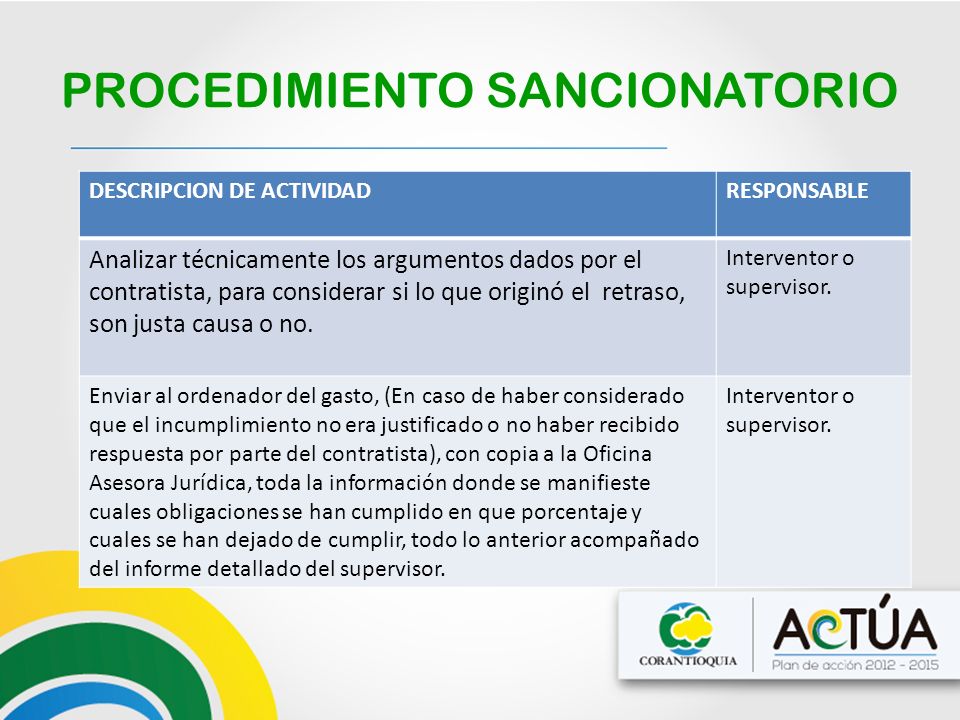 PROCEDIMIENTO SANCIONATORIO

| DESCRIPCION DE ACTIVIDAD | RESPONSABLE |
|---|---|
| Analizar técnicamente los argumentos dados por el contratista, para considerar si lo que originó el retraso, son justa causa o no. | Interventor o supervisor. |
| Enviar al ordenador del gasto, (En caso de haber considerado que el incumplimiento no era justificado o no haber recibido respuesta por parte del contratista), con copia a la Oficina Asesora Jurídica, toda la información donde se manifieste cuales obligaciones se han cumplido en que porcentaje y cuales se han dejado de cumplir, todo lo anterior acompañado del informe detallado del supervisor. | Interventor o supervisor. |

CORANTIOQUIA

ACTÚA
Plan de acción 2012 - 2015